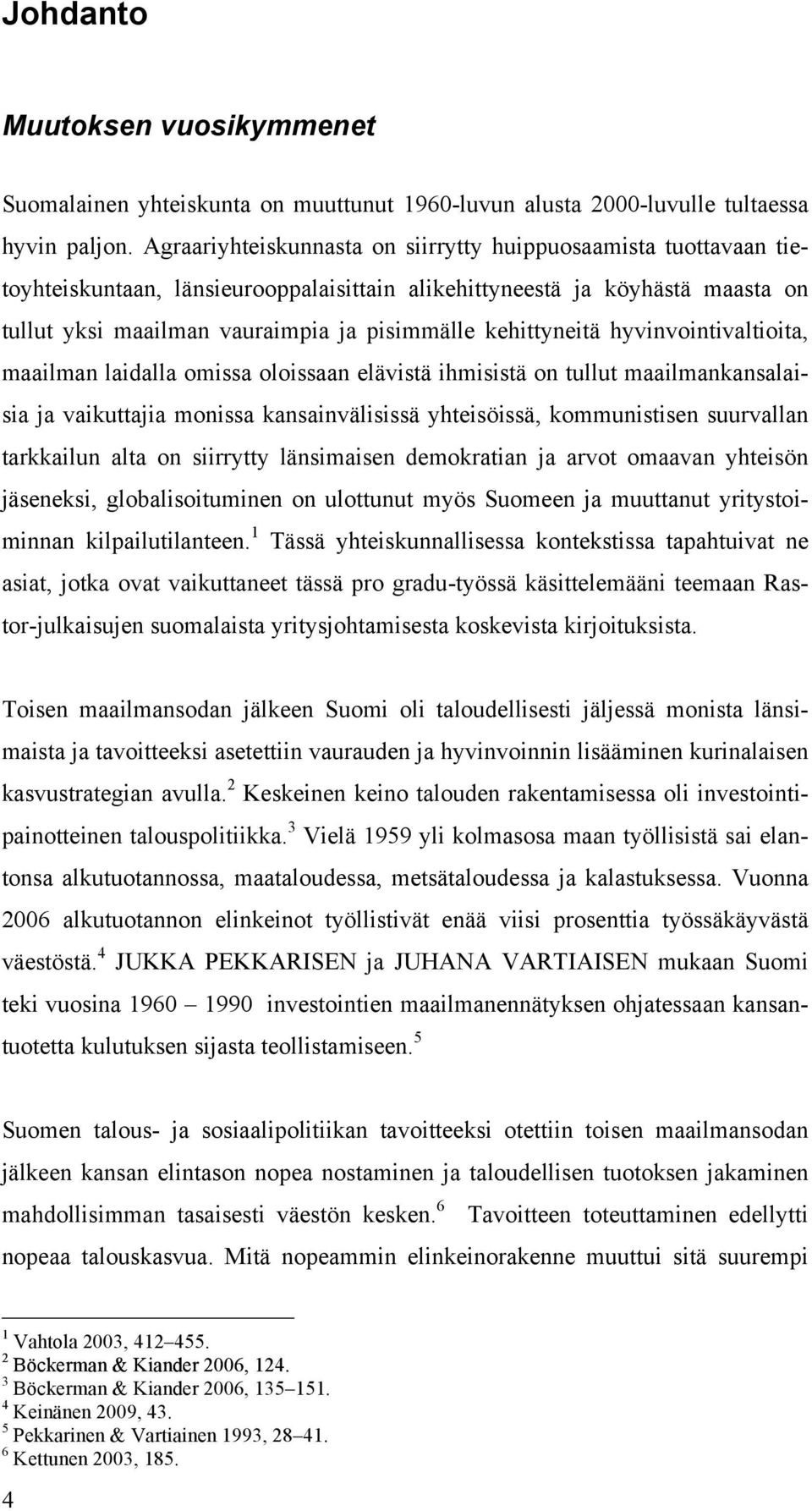 Johdanto

Muutoksen vuosikymmenet

Suomalainen yhteiskunta on muuttunut 1960-luvun alusta 2000-luvulle tultaessa hyvin paljon. Agraariyhteiskunnasta on siirrytty huippuosaamista tuottavaan tietoyhteiskuntaan, länsieurooppalaisittain alikehittyneestä ja köyhästä maasta on tullut yksi maailman vauraimpia ja pisimmälle kehittyneitä hyvinvointivaltioita, maailman laidalla omissa oloissaan elävistä ihmisistä on tullut maailmankansalaisia ja vaikuttajia monissa kansainvälisissä yhteisöissä, kommunistisen suurvallan tarkkailun alta on siirrytty länsimaisen demokratian ja arvot omaavan yhteisön jäseneksi, globalisoituminen on ulottunut myös Suomeen ja muuttanut yritystoiminnan kilpailutilanteen.$^1$ Tässä yhteiskunnallisessa kontekstissa tapahtuivat ne asiat, jotka ovat vaikuttaneet tässä pro gradu-työssä käsittelemääni teemaan Rastor-julkaisujen suomalaista yritysjohtamisesta koskevista kirjoituksista.

Toisen maailmansodan jälkeen Suomi oli taloudellisesti jäljessä monista länsimaista ja tavoitteeksi asetettiin vaurauden ja hyvinvoinnin lisääminen kurinalaisen kasvustrategian avulla.$^2$ Keskeinen keino talouden rakentamisessa oli investointipainotteinen talouspolitiikka.$^3$ Vielä 1959 yli kolmasosa maan työllisistä sai elantonsa alkutuotannossa, maataloudessa, metsätaloudessa ja kalastuksessa. Vuonna 2006 alkutuotannon elinkeinot työllistivät enää viisi prosenttia työssäkäyvästä väestöstä.$^4$ JUKKA PEKKARISEN ja JUHANA VARTIAISEN mukaan Suomi teki vuosina 1960 – 1990 investointien maailmanennätyksen ohjatessaan kansantuotetta kulutuksen sijasta teollistamiseen.$^5$

Suomen talous- ja sosiaalipolitiikan tavoitteeksi otettiin toisen maailmansodan jälkeen kansan elintason nopea nostaminen ja taloudellisen tuotoksen jakaminen mahdollisimman tasaisesti väestön kesken.$^6$ Tavoitteen toteuttaminen edellytti nopeaa talouskasvua. Mitä nopeammin elinkeinorakenne muuttui sitä suurempi

$^1$ Vahtola 2003, 412–455.
$^2$ Böckerman & Kiander 2006, 124.
$^3$ Böckerman & Kiander 2006, 135–151.
$^4$ Keinänen 2009, 43.
$^5$ Pekkarinen & Vartiainen 1993, 28–41.
$^6$ Kettunen 2003, 185.

4